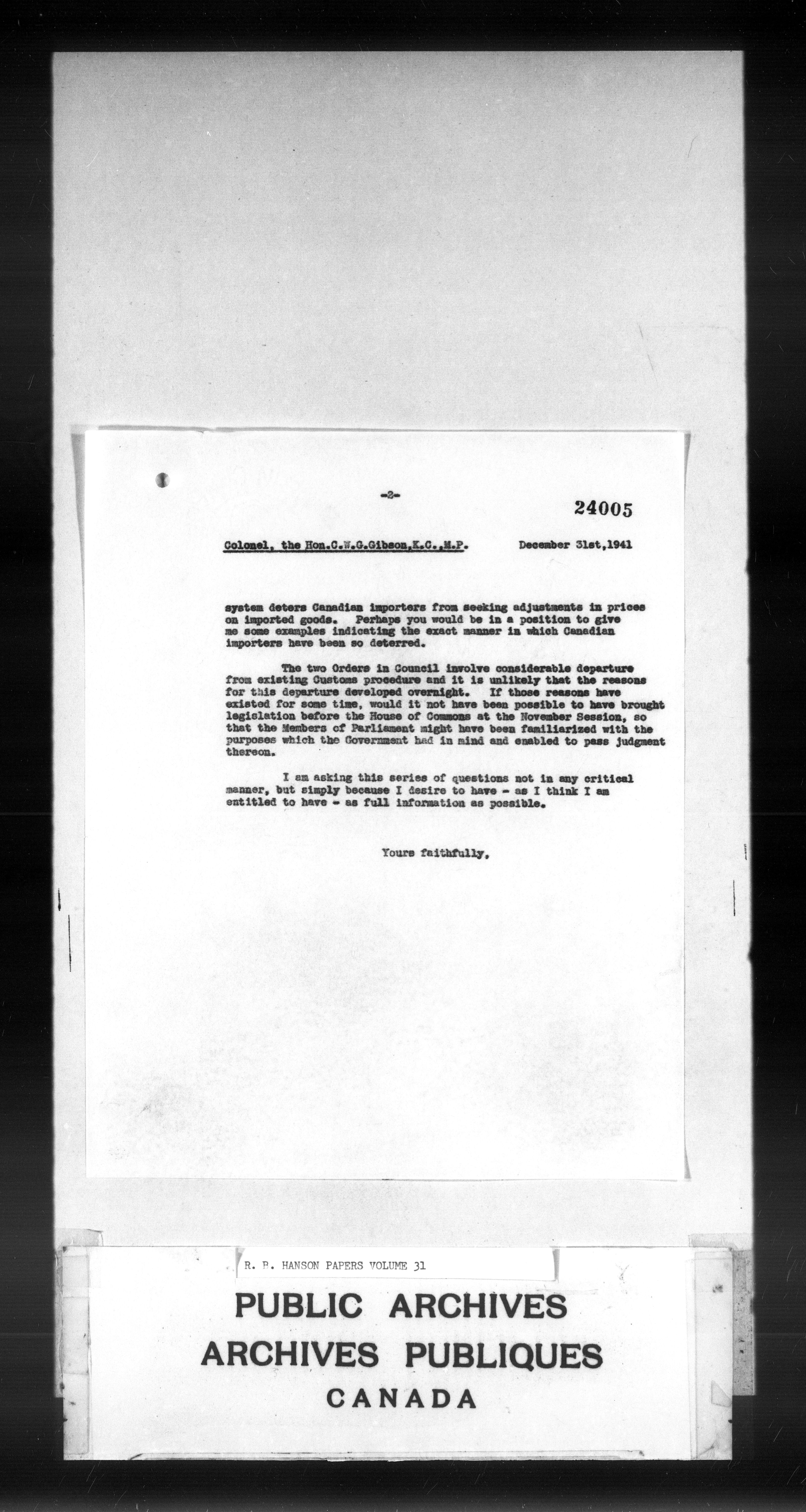 -2-

24005

Colonel, the Hon.C.W.G.Gibson,K.C.,M.P. December 31st,1941

system deters Canadian importers from seeking adjustments in prices on imported goods. Perhaps you would be in a position to give me some examples indicating the exact manner in which Canadian importers have been so deterred.

The two Orders in Council involve considerable departure from existing Customs procedure and it is unlikely that the reasons for this departure developed overnight. If those reasons have existed for some time, would it not have been possible to have brought legislation before the House of Commons at the November Session, so that the Members of Parliament might have been familiarized with the purposes which the Government had in mind and enabled to pass judgment thereon.

I am asking this series of questions not in any critical manner, but simply because I desire to have - as I think I am entitled to have - as full information as possible.

Yours faithfully,

R. B. HANSON PAPERS VOLUME 31

PUBLIC ARCHIVES
ARCHIVES PUBLIQUES
CANADA